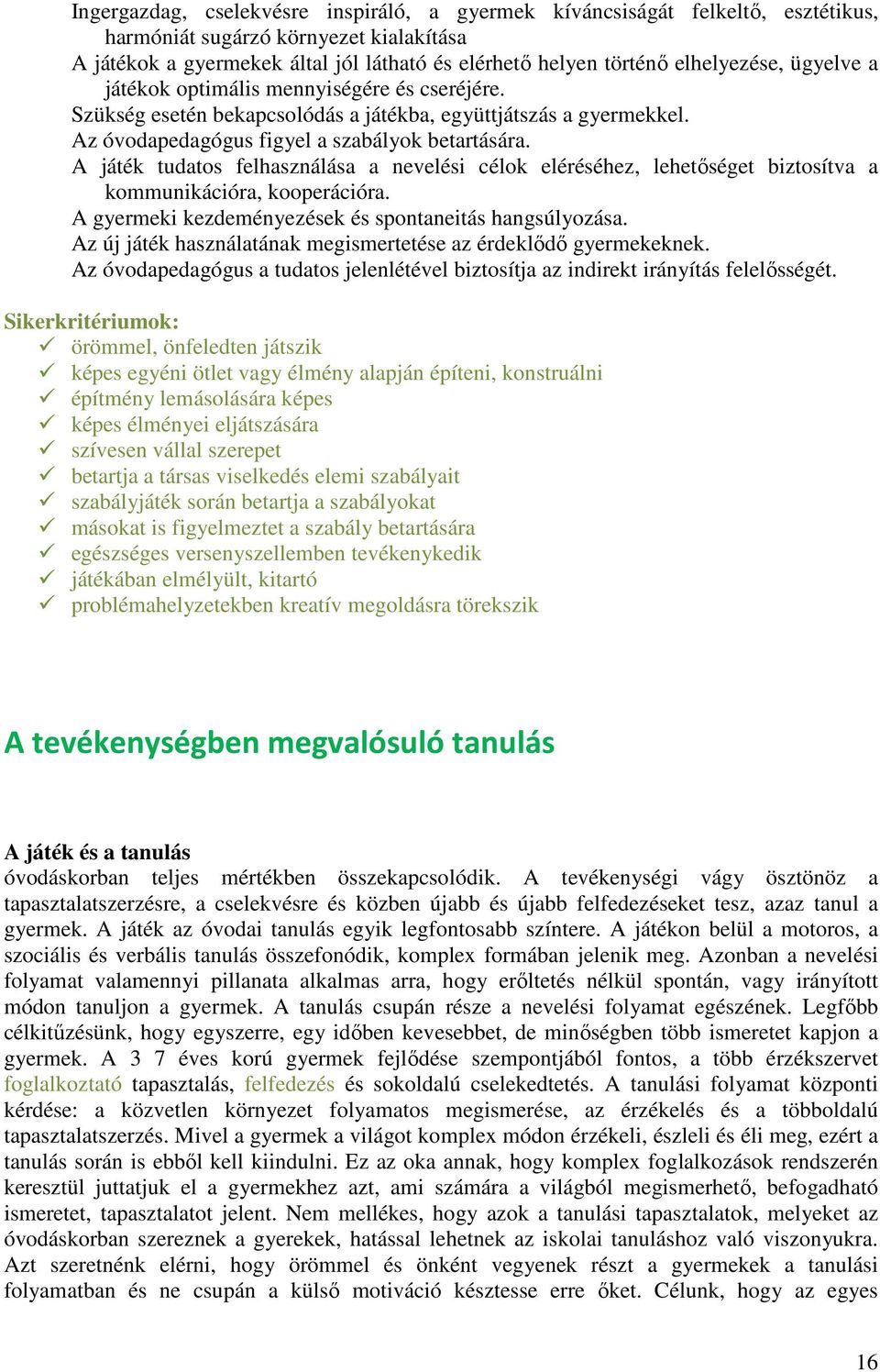 Ingergazdag, cselekvésre inspiráló, a gyermek kíváncsiságát felkeltő, esztétikus, harmóniát sugárzó környezet kialakítása
A játékok a gyermekek által jól látható és elérhető helyen történő elhelyezése, ügyelve a játékok optimális mennyiségére és cseréjére.
Szükség esetén bekapcsolódás a játékba, együttjátszás a gyermekkel.
Az óvodapedagógus figyel a szabályok betartására.
A játék tudatos felhasználása a nevelési célok eléréséhez, lehetőséget biztosítva a kommunikációra, kooperációra.
A gyermeki kezdeményezések és spontaneitás hangsúlyozása.
Az új játék használatának megismertetése az érdeklődő gyermekeknek.
Az óvodapedagógus a tudatos jelenlétével biztosítja az indirekt irányítás felelősségét.

Sikerkritériumok:
✓ örömmel, önfeledten játszik
✓ képes egyéni ötlet vagy élmény alapján építeni, konstruálni
✓ építmény lemásolására képes
✓ képes élményei eljátszására
✓ szívesen vállal szerepet
✓ betartja a társas viselkedés elemi szabályait
✓ szabályjáték során betartja a szabályokat
✓ másokat is figyelmeztet a szabály betartására
✓ egészséges versenyszellemben tevékenykedik
✓ játékában elmélyült, kitartó
✓ problémahelyzetekben kreatív megoldásra törekszik

A tevékenységben megvalósuló tanulás

A játék és a tanulás
óvodáskorban teljes mértékben összekapcsolódik. A tevékenységi vágy ösztönöz a tapasztalatszerzésre, a cselekvésre és közben újabb és újabb felfedezéseket tesz, azaz tanul a gyermek. A játék az óvodai tanulás egyik legfontosabb színtere. A játékon belül a motoros, a szociális és verbális tanulás összefonódik, komplex formában jelenik meg. Azonban a nevelési folyamat valamennyi pillanata alkalmas arra, hogy erőltetés nélkül spontán, vagy irányított módon tanuljon a gyermek. A tanulás csupán része a nevelési folyamat egészének. Legfőbb célkitűzésünk, hogy egyszerre, egy időben kevesebbet, de minőségben több ismeretet kapjon a gyermek. A 3 7 éves korú gyermek fejlődése szempontjából fontos, a több érzékszervet foglalkoztató tapasztalás, felfedezés és sokoldalú cselekedtetés. A tanulási folyamat központi kérdése: a közvetlen környezet folyamatos megismerése, az érzékelés és a többoldalú tapasztalatszerzés. Mivel a gyermek a világot komplex módon érzékeli, észleli és éli meg, ezért a tanulás során is ebből kell kiindulni. Ez az oka annak, hogy komplex foglalkozások rendszerén keresztül juttatjuk el a gyermekhez azt, ami számára a világból megismerhető, befogadható ismeretet, tapasztalatot jelent. Nem mellékes, hogy azok a tanulási tapasztalatok, melyeket az óvodáskorban szereznek a gyerekek, hatással lehetnek az iskolai tanuláshoz való viszonyukra. Azt szeretnénk elérni, hogy örömmel és önként vegyenek részt a gyermekek a tanulási folyamatban és ne csupán a külső motiváció késztesse erre őket. Célunk, hogy az egyes

16